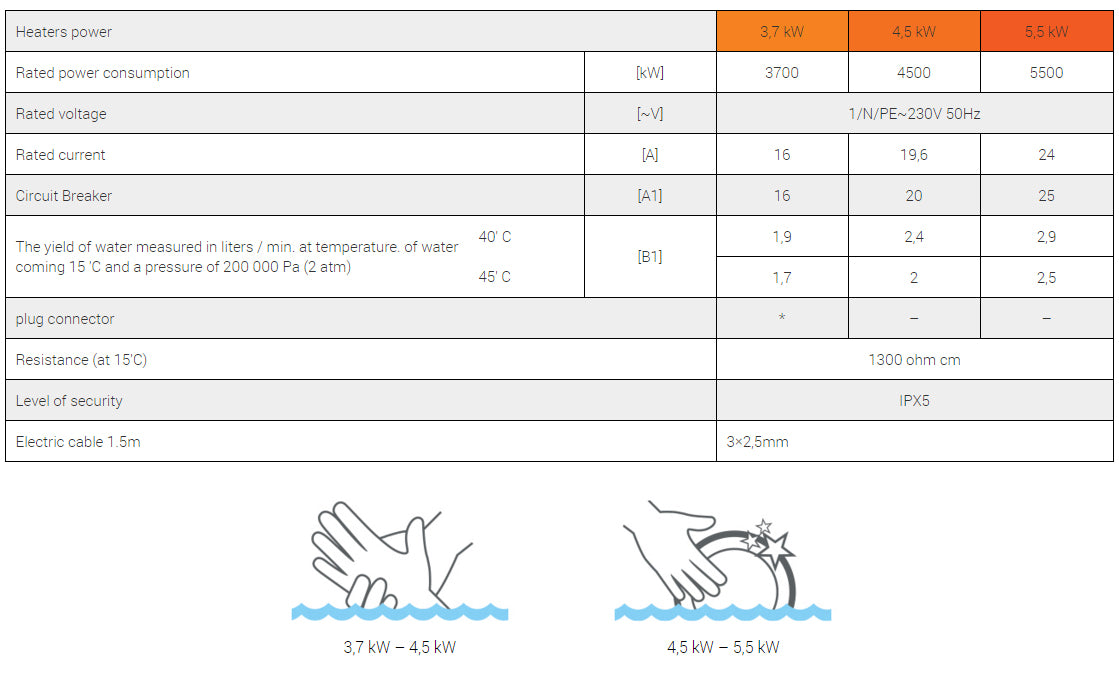 | Heaters power | | | 3,7 kW | 4,5 kW | 5,5 kW |
|---|---|---|---|---|---|
| Rated power consumption | | [kW] | 3700 | 4500 | 5500 |
| Rated voltage | | [~V] | 1/N/PE~230V 50Hz | | |
| Rated current | | [A] | 16 | 19,6 | 24 |
| Circuit Breaker | | [A1] | 16 | 20 | 25 |
| The yield of water measured in liters / min. at temperature. of water coming 15 'C and a pressure of 200 000 Pa (2 atm) | 40' C | [B1] | 1,9 | 2,4 | 2,9 |
| | 45' C | | 1,7 | 2 | 2,5 |
| plug connector | | | * | – | – |
| Resistance (at 15'C) | | | 1300 ohm cm | | |
| Level of security | | | IPX5 | | |
| Electric cable 1.5m | | | 3×2,5mm | | |

3,7 kW – 4,5 kW

4,5 kW – 5,5 kW